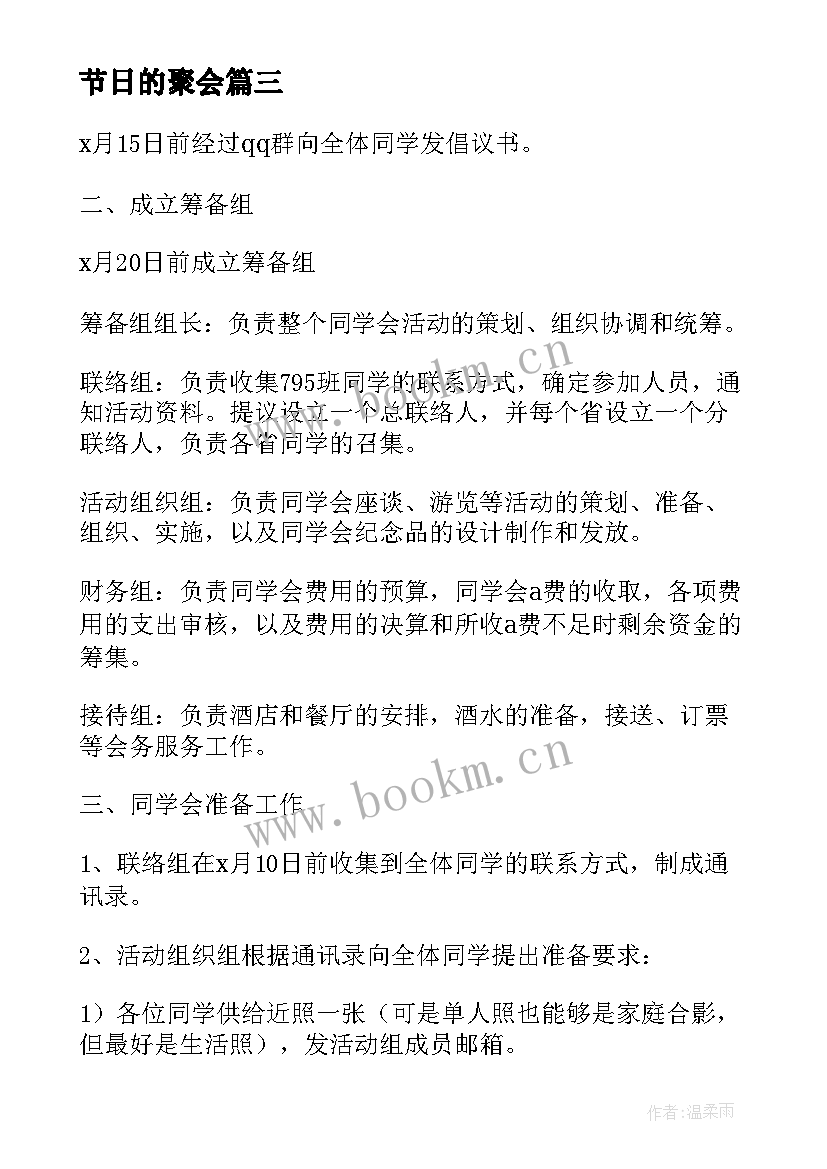 节日的聚会篇三

x月15日前经过qq群向全体同学发倡议书。

二、成立筹备组

x月20日前成立筹备组

筹备组组长：负责整个同学会活动的策划、组织协调和统筹。

联络组：负责收集795班同学的联系方式，确定参加人员，通知活动资料。提议设立一个总联络人，并每个省设立一个分联络人，负责各省同学的召集。

活动组织组：负责同学会座谈、游览等活动的策划、准备、组织、实施，以及同学会纪念品的设计制作和发放。

财务组：负责同学会费用的预算，同学会a费的收取，各项费用的支出审核，以及费用的决算和所收a费不足时剩余资金的筹集。

接待组：负责酒店和餐厅的安排，酒水的准备，接送、订票等会务服务工作。

三、同学会准备工作

1、联络组在x月10日前收集到全体同学的联系方式，制成通讯录。

2、活动组织组根据通讯录向全体同学提出准备要求：

1）各位同学供给近照一张（可是单人照也能够是家庭合影，但最好是生活照），发活动组成员邮箱。

www.bookm.cn

www.bookm.cn

作者：温柔雨